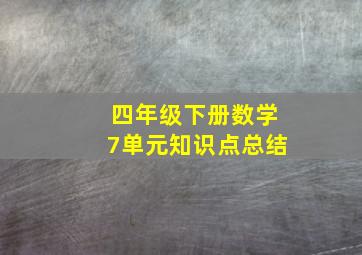 四年级下册数学
7单元知识点总结